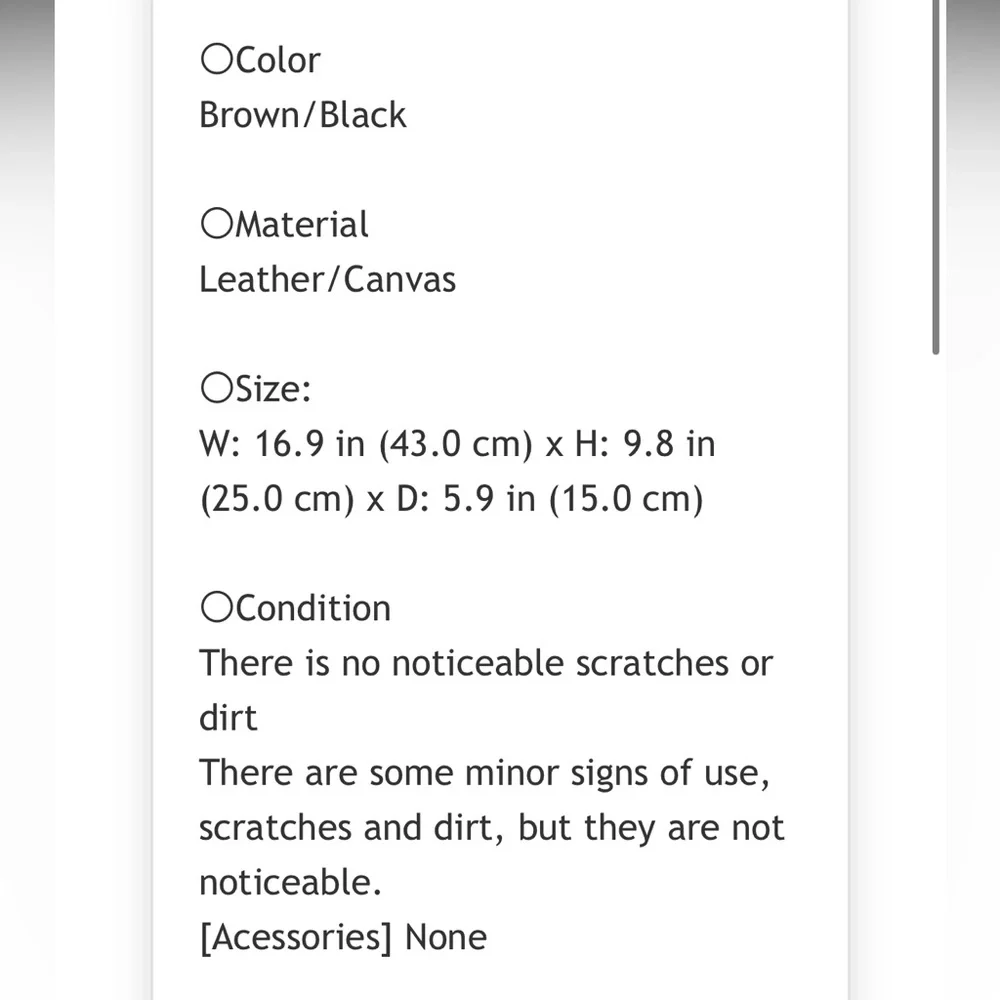 〇Color
Brown/Black

〇Material
Leather/Canvas

〇Size:
W: 16.9 in (43.0 cm) x H: 9.8 in (25.0 cm) x D: 5.9 in (15.0 cm)

〇Condition
There is no noticeable scratches or dirt
There are some minor signs of use, scratches and dirt, but they are not noticeable.
[Acessories] None